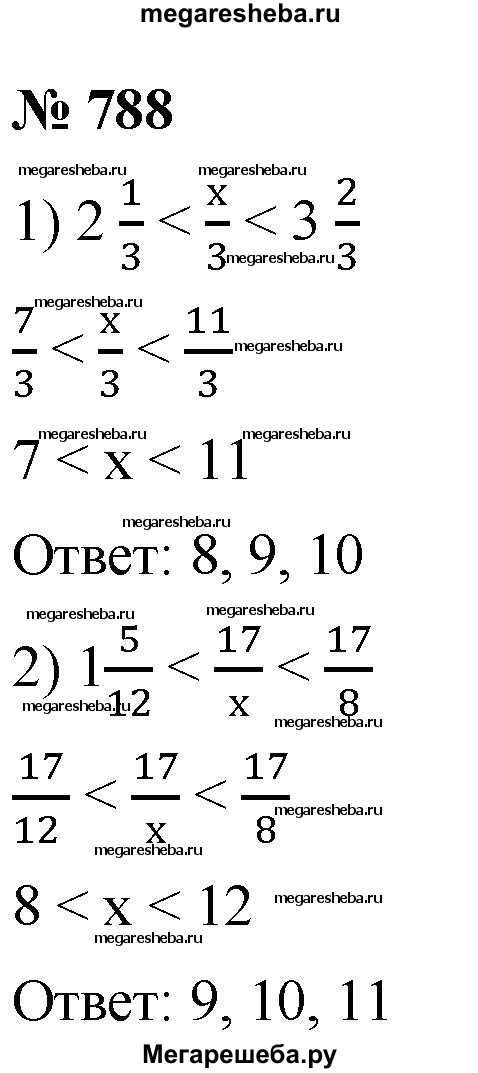 megaresheba.ru

№ 788

1) $2\frac{1}{3} < \frac{x}{3} < 3\frac{2}{3}$

$\frac{7}{3} < \frac{x}{3} < \frac{11}{3}$

$7 < x < 11$

Ответ: 8, 9, 10

2) $1\frac{5}{12} < \frac{17}{x} < \frac{17}{8}$

$\frac{17}{12} < \frac{17}{x} < \frac{17}{8}$

$8 < x < 12$

Ответ: 9, 10, 11

Мегарешеба.ру

megaresheba.ru